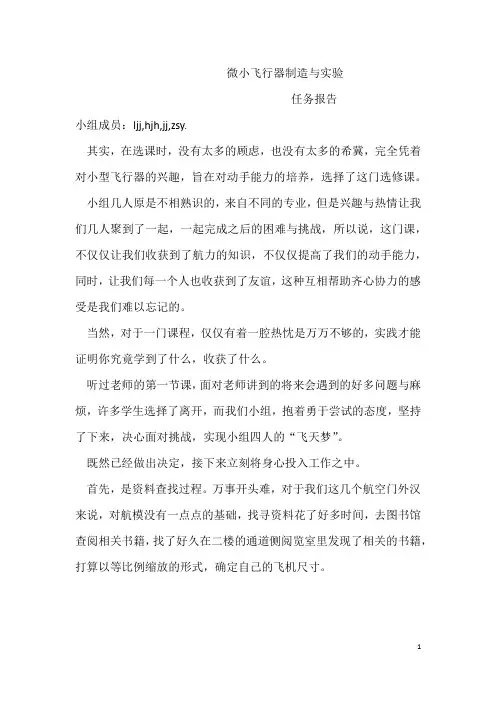 微小飞行器制造与实验

任务报告

小组成员：ljj,hjh,jj,zsy.

其实，在选课时，没有太多的顾虑，也没有太多的希冀，完全凭着对小型飞行器的兴趣，旨在对动手能力的培养，选择了这门选修课。

小组几人原是不相熟识的，来自不同的专业，但是兴趣与热情让我们几人聚到了一起，一起完成之后的困难与挑战，所以说，这门课，不仅仅让我们收获到了航力的知识，不仅仅提高了我们的动手能力，同时，让我们每一个人也收获到了友谊，这种互相帮助齐心协力的感受是我们难以忘记的。

当然，对于一门课程，仅仅有着一腔热忱是万万不够的，实践才能证明你究竟学到了什么，收获了什么。

听过老师的第一节课，面对老师讲到的将来会遇到的好多问题与麻烦，许多学生选择了离开，而我们小组，抱着勇于尝试的态度，坚持了下来，决心面对挑战，实现小组四人的“飞天梦”。

既然已经做出决定，接下来立刻将身心投入工作之中。

首先，是资料查找过程。万事开头难，对于我们这几个航空门外汉来说，对航模没有一点点的基础，找寻资料花了好多时间，去图书馆查阅相关书籍，找了好久在二楼的通道侧阅览室里发现了相关的书籍，打算以等比例缩放的形式，确定自己的飞机尺寸。

1